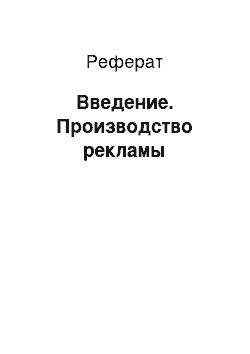 Реферат

Введение. Производство рекламы